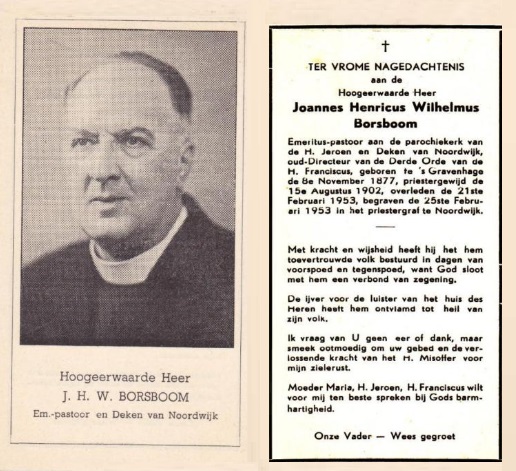 Hoogeerwaarde Heer
J. H. W. BORSBOOM
Em.-pastoor en Deken van Noordwijk

†
TER VROME NAGEDACHTENIS
aan de
Hoogeerwaarde Heer
Joannes Henricus Wilhelmus Borsboom

Emeritus-pastoor aan de parochiekerk van de H. Jeroen en Deken van Noordwijk, oud-Directeur van de Derde Orde van de H. Franciscus, geboren te 's Gravenhage de 8e November 1877, priestergewijd de 15e Augustus 1902, overleden de 21ste Februari 1953, begraven de 25ste Februari 1953 in het priestergraf te Noordwijk.

Met kracht en wijsheid heeft hij het hem toevertrouwde volk bestuurd in dagen van voorspoed en tegenspoed, want God sloot met hem een verbond van zegening.

De ijver voor de luister van het huis des Heren heeft hem ontvlamd tot heil van zijn volk.

Ik vraag van U geen eer of dank, maar smeek ootmoedig om uw gebed en de verlossende kracht van het H. Misoffer voor mijn zielerust.

Moeder Maria, H. Jeroen, H. Franciscus wilt voor mij ten beste spreken bij Gods barmhartigheid.

Onze Vader — Wees gegroet